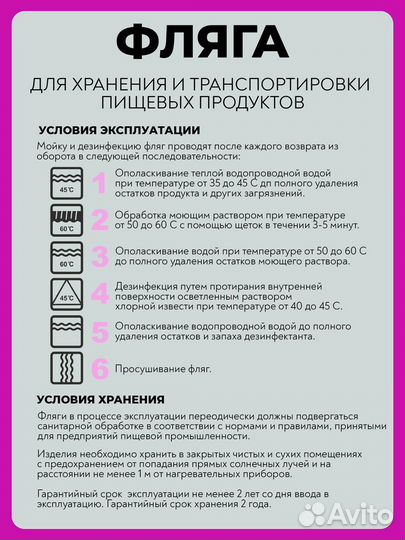 ФЛЯГА

ДЛЯ ХРАНЕНИЯ И ТРАНСПОРТИРОВКИ ПИЩЕВЫХ ПРОДУКТОВ

УСЛОВИЯ ЭКСПЛУАТАЦИИ

Мойку и дезинфекцию фляг проводят после каждого возврата из оборота в следующей последовательности:

45°C 1 Ополаскивание теплой водопроводной водой при температуре от 35 до 45 С дп полного удаления остатков продукта и других загрязнений.

60°C 2 Обработка моющим раствором при температуре от 50 до 60 С с помощью щеток в течении 3-5 минут.

60°C 3 Ополаскивание водой при температуре от 50 до 60 С до полного удаления остатков моющего раствора.

45°C 4 Дезинфекция путем протирания внутренней поверхности осветленным раствором хлорной извести при температуре от 40 до 45 С.

5 Ополаскивание водопроводной водой до полного удаления остатков и запаха дезинфектанта.

6 Просушивание фляг.

УСЛОВИЯ ХРАНЕНИЯ

Фляги в процессе эксплуатации переодически должны подвергаться санитарной обработке в соответствии с нормами и правилами, принятыми для предприятий пищевой промышленности.

Изделия необходимо хранить в закрытых чистых и сухих помещениях с предохранением от попадания прямых солнечных лучей и на расстоянии не менее 1 м от нагревательных приборов.

Гарантийный срок эксплуатации не менее 2 лет со дня ввода в эксплуатацию. Гарантийный срок хранения 2 года.

Avito